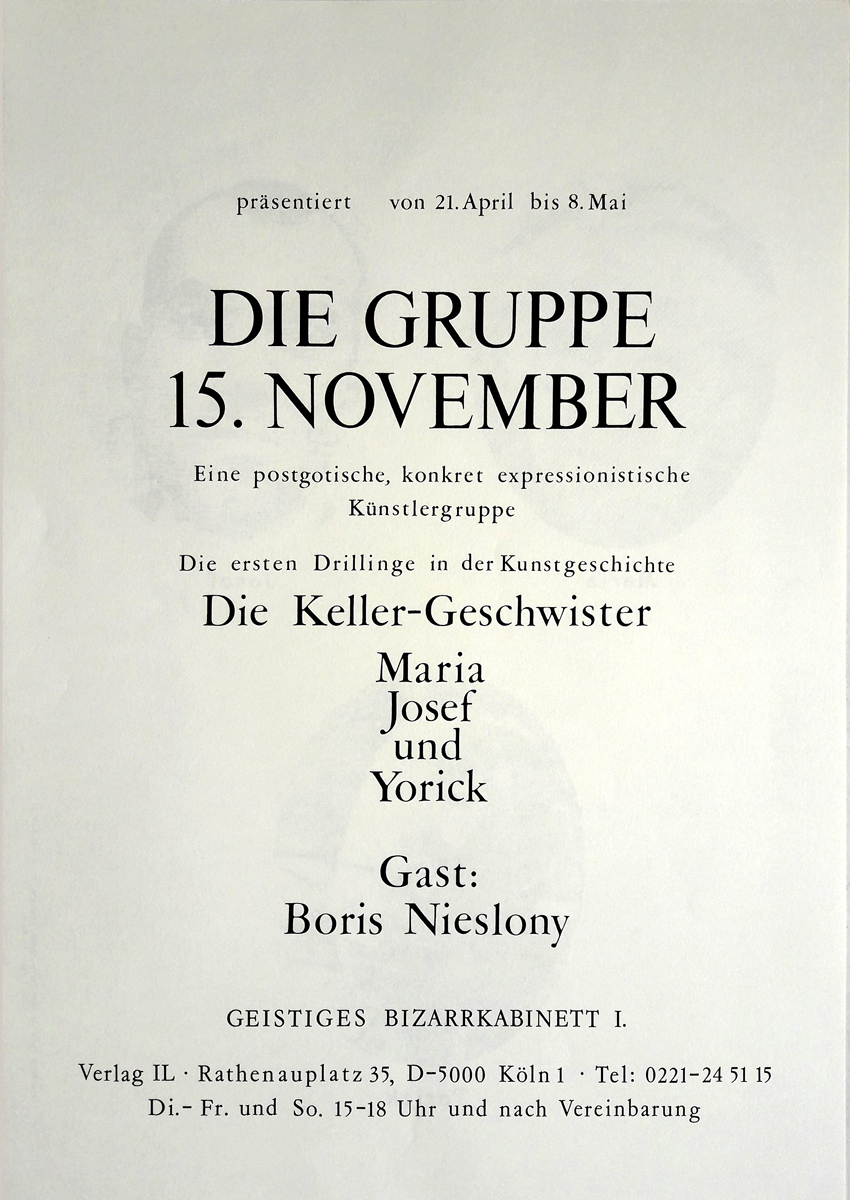 präsentiert von 21. April bis 8. Mai

DIE GRUPPE
15. NOVEMBER

Eine postgotische, konkret expressionistische Künstlergruppe

Die ersten Drillinge in der Kunstgeschichte

Die Keller-Geschwister

Maria
Josef
und
Yorick

Gast:
Boris Nieslony

GEISTIGES BIZARRKABINETT I.

Verlag IL · Rathenauplatz 35, D-5000 Köln 1 · Tel: 0221-24 51 15
Di.- Fr. und So. 15-18 Uhr und nach Vereinbarung